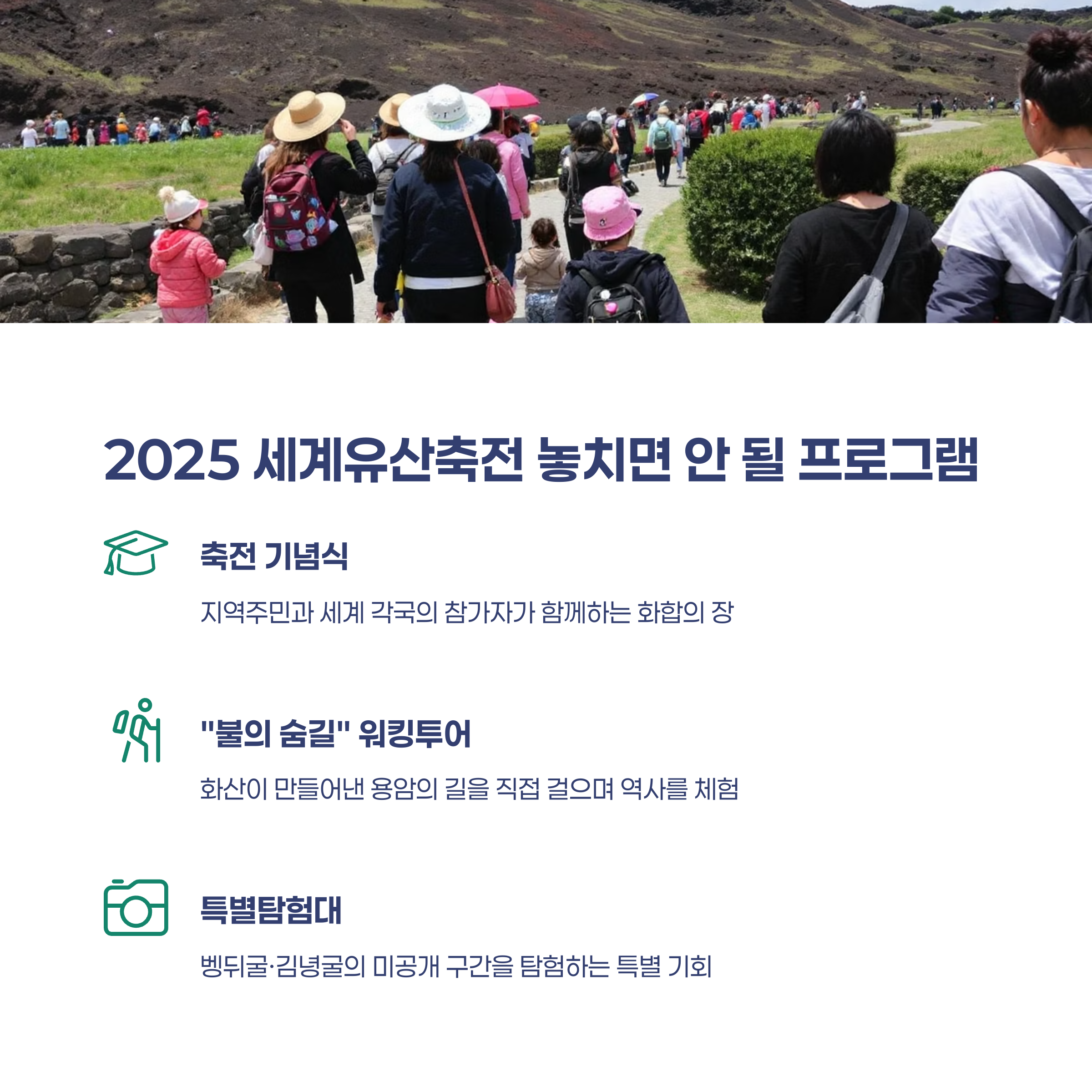 2025 세계유산축전 놓치면 안 될 프로그램

축전 기념식

지역주민과 세계 각국의 참가자가 함께하는 화합의 장

"불의 숨길" 워킹투어

화산이 만들어낸 용암의 길을 직접 걸으며 역사를 체험

특별탐험대

벵뒤굴·김녕굴의 미공개 구간을 탐험하는 특별 기회